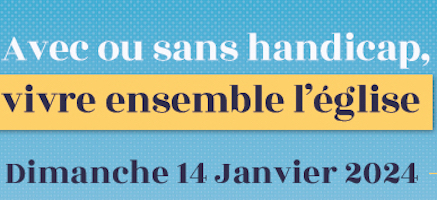 Avec ou sans handicap,
vivre ensemble l’église

Dimanche 14 Janvier 2024